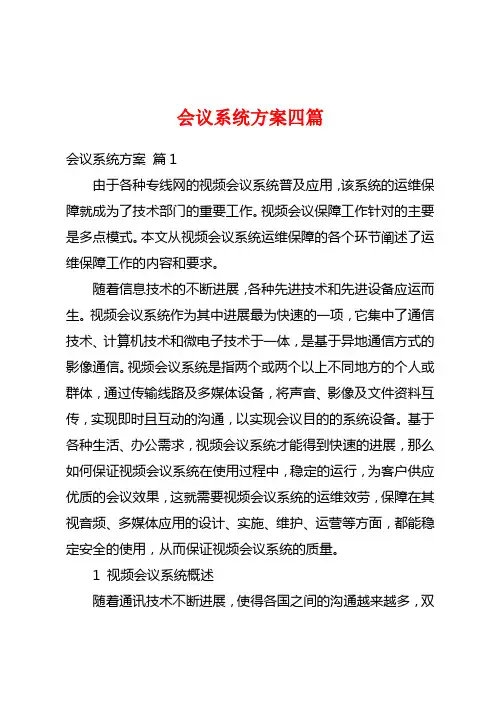 会议系统方案四篇

会议系统方案 篇1

由于各种专线网的视频会议系统普及应用，该系统的运维保障就成为了技术部门的重要工作。视频会议保障工作针对的主要是多点模式。本文从视频会议系统运维保障的各个环节阐述了运维保障工作的内容和要求。

随着信息技术的不断进展，各种先进技术和先进设备应运而生。视频会议系统作为其中进展最为快速的一项，它集中了通信技术、计算机技术和微电子技术于一体，是基于异地通信方式的影像通信。视频会议系统是指两个或两个以上不同地方的个人或群体，通过传输线路及多媒体设备，将声音、影像及文件资料互传，实现即时且互动的沟通，以实现会议目的的系统设备。基于各种生活、办公需求，视频会议系统才能得到快速的进展，那么如何保证视频会议系统在使用过程中，稳定的运行，为客户供应优质的会议效果，这就需要视频会议系统的运维效劳，保障在其视音频、多媒体应用的设计、实施、维护、运营等方面，都能稳定安全的使用，从而保证视频会议系统的质量。

1 视频会议系统概述

随着通讯技术不断进展，使得各国之间的沟通越来越多，双